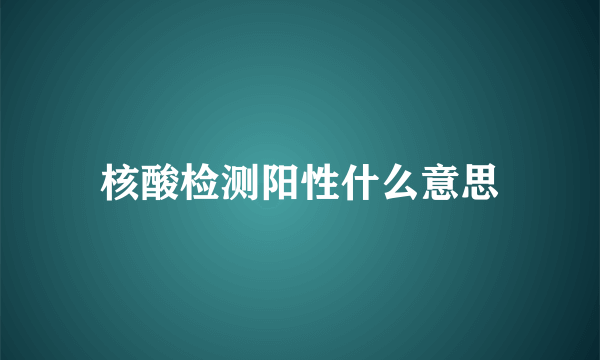 核酸检测阳性什么意思